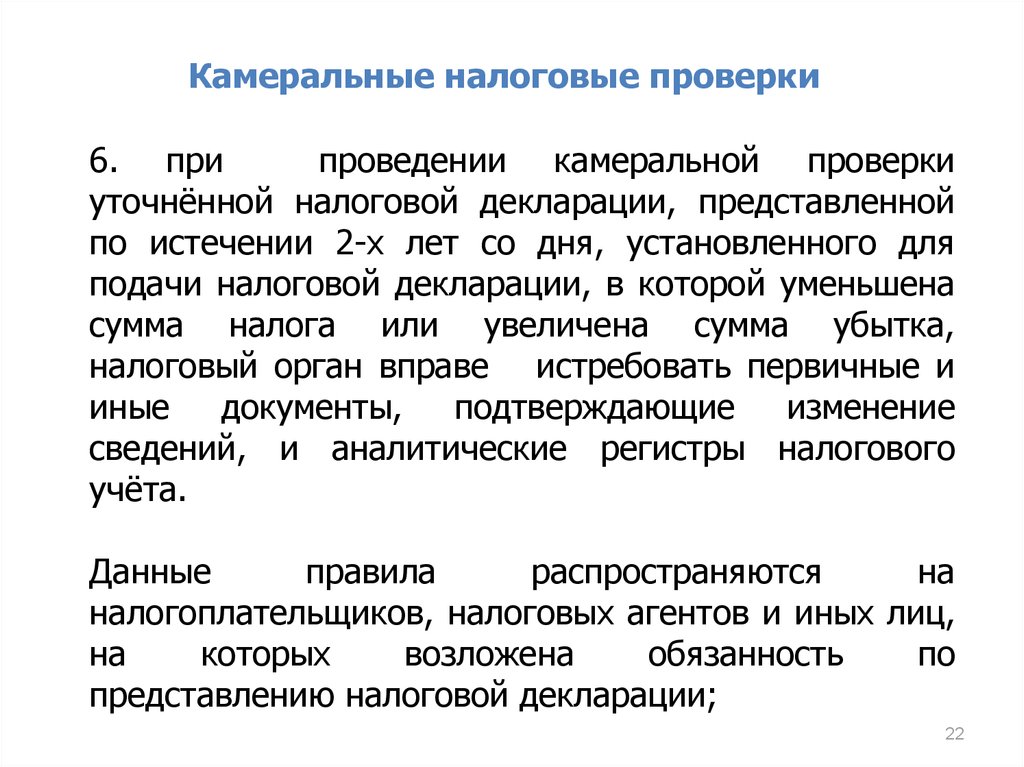 Камеральные налоговые проверки

6. при проведении камеральной проверки уточнённой налоговой декларации, представленной по истечении 2-х лет со дня, установленного для подачи налоговой декларации, в которой уменьшена сумма налога или увеличена сумма убытка, налоговый орган вправе истребовать первичные и иные документы, подтверждающие изменение сведений, и аналитические регистры налогового учёта.

Данные правила распространяются на налогоплательщиков, налоговых агентов и иных лиц, на которых возложена обязанность по представлению налоговой декларации;

22